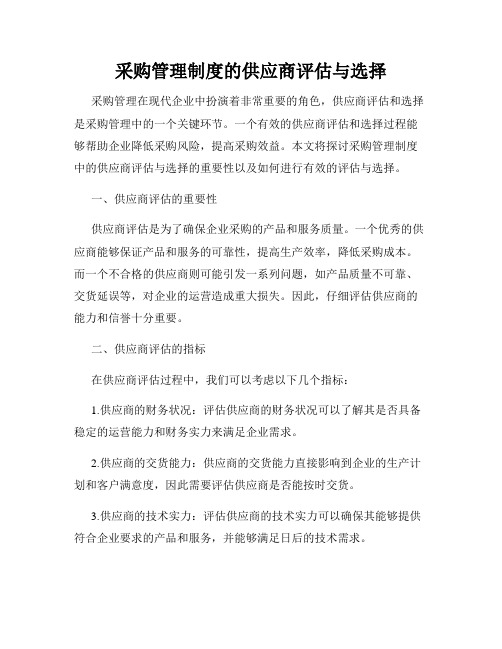 采购管理制度的供应商评估与选择

采购管理在现代企业中扮演着非常重要的角色，供应商评估和选择是采购管理中的一个关键环节。一个有效的供应商评估和选择过程能够帮助企业降低采购风险，提高采购效益。本文将探讨采购管理制度中的供应商评估与选择的重要性以及如何进行有效的评估与选择。

一、供应商评估的重要性

供应商评估是为了确保企业采购的产品和服务质量。一个优秀的供应商能够保证产品和服务的可靠性，提高生产效率，降低采购成本。而一个不合格的供应商则可能引发一系列问题，如产品质量不可靠、交货延误等，对企业的运营造成重大损失。因此，仔细评估供应商的能力和信誉十分重要。

二、供应商评估的指标

在供应商评估过程中，我们可以考虑以下几个指标：

1.供应商的财务状况：评估供应商的财务状况可以了解其是否具备稳定的运营能力和财务实力来满足企业需求。

2.供应商的交货能力：供应商的交货能力直接影响到企业的生产计划和客户满意度，因此需要评估供应商是否能按时交货。

3.供应商的技术实力：评估供应商的技术实力可以确保其能够提供符合企业要求的产品和服务，并能够满足日后的技术需求。